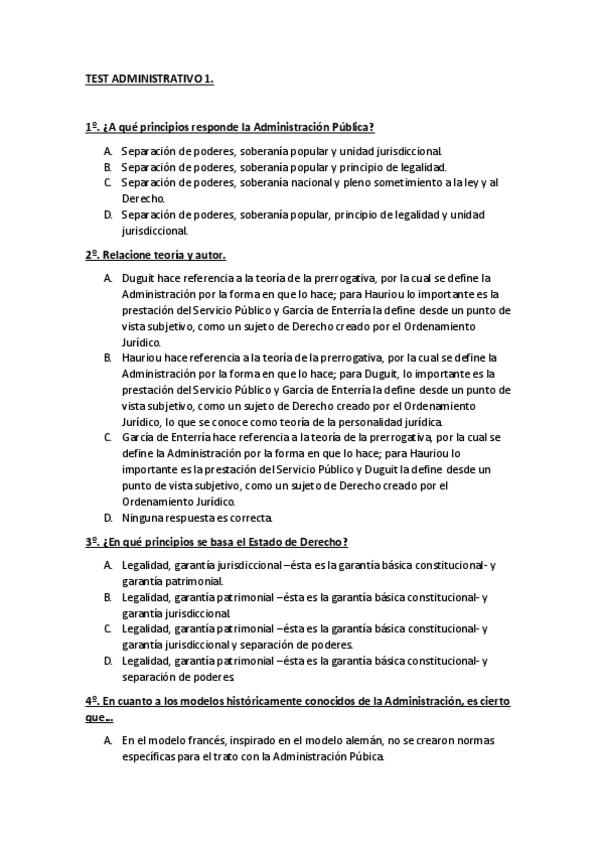 TEST ADMINISTRATIVO 1.

1º. ¿A qué principios responde la Administración Pública?

A. Separación de poderes, soberanía popular y unidad jurisdiccional.
B. Separación de poderes, soberanía popular y principio de legalidad.
C. Separación de poderes, soberanía nacional y pleno sometimiento a la ley y al Derecho.
D. Separación de poderes, soberanía popular, principio de legalidad y unidad jurisdiccional.

2º. Relacione teoría y autor.

A. Duguit hace referencia a la teoría de la prerrogativa, por la cual se define la Administración por la forma en que lo hace; para Hauriou lo importante es la prestación del Servicio Público y García de Enterría la define desde un punto de vista subjetivo, como un sujeto de Derecho creado por el Ordenamiento Jurídico.
B. Hauriou hace referencia a la teoría de la prerrogativa, por la cual se define la Administración por la forma en que lo hace; para Duguit, lo importante es la prestación del Servicio Público y García de Enterría la define desde un punto de vista subjetivo, como un sujeto de Derecho creado por el Ordenamiento Jurídico, lo que se conoce como teoría de la personalidad jurídica.
C. García de Enterría hace referencia a la teoría de la prerrogativa, por la cual se define la Administración por la forma en que lo hace; para Hauriou lo importante es la prestación del Servicio Público y Duguit la define desde un punto de vista subjetivo, como un sujeto de Derecho creado por el Ordenamiento Jurídico.
D. Ninguna respuesta es correcta.

3º. ¿En qué principios se basa el Estado de Derecho?

A. Legalidad, garantía jurisdiccional –ésta es la garantía básica constitucional- y garantía patrimonial.
B. Legalidad, garantía patrimonial –ésta es la garantía básica constitucional- y garantía jurisdiccional.
C. Legalidad, garantía patrimonial –ésta es la garantía básica constitucional- y garantía jurisdiccional y separación de poderes.
D. Legalidad, garantía patrimonial –ésta es la garantía básica constitucional- y separación de poderes.

4º. En cuanto a los modelos históricamente conocidos de la Administración, es cierto que…

A. En el modelo francés, inspirado en el modelo alemán, no se crearon normas específicas para el trato con la Administración Púbica.